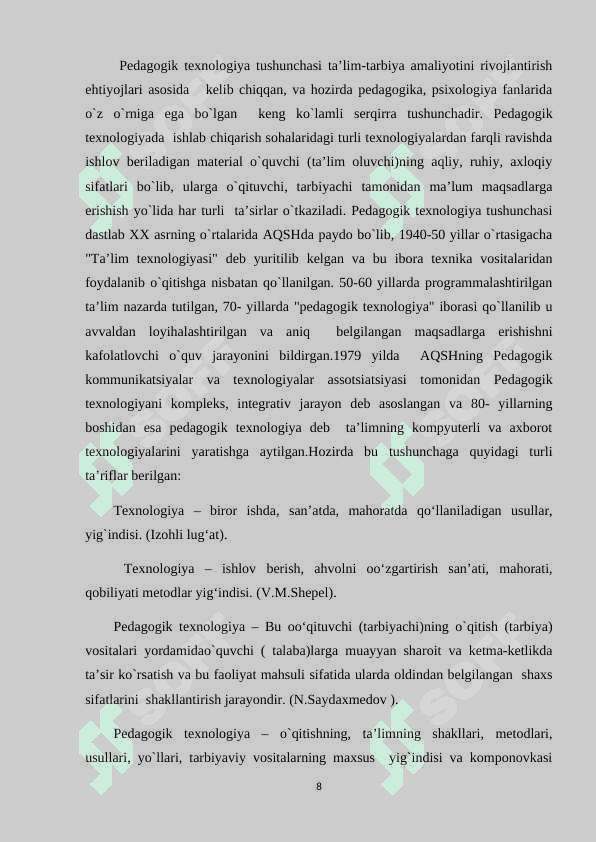 Pedagogik texnologiya tushunchasi ta’lim-tarbiya amaliyotini rivojlantirish ehtiyojlari asosida kelib chiqqan, va hozirda pedagogika, psixologiya fanlarida o`z o`rniga ega bo`lgan keng ko`lamli serqirra tushunchadir. Pedagogik texnologiyada ishlab chiqarish sohalaridagi turli texnologiyalardan farqli ravishda ishlov beriladigan material o`quvchi (ta’lim oluvchi)ning aqliy, ruhiy, axloqiy sifatlari bo`lib, ularga o`qituvchi, tarbiyachi tamonidan ma’lum maqsadlarga erishish yo`lida har turli ta’sirlar o`tkaziladi. Pedagogik texnologiya tushunchasi dastlab XX asrning o`rtalarida AQSHda paydo bo`lib, 1940-50 yillar o`rtasigacha "Ta’lim texnologiyasi" deb yuritilib kelgan va bu ibora texnika vositalaridan foydalanib o`qitishga nisbatan qo`llanilgan. 50-60 yillarda programmalashtirilgan ta’lim nazarda tutilgan, 70- yillarda "pedagogik texnologiya" iborasi qo`llanilib u avvaldan loyihalashtirilgan va aniq belgilangan maqsadlarga erishishni kafolatlovchi o`quv jarayonini bildirgan.1979 yilda AQSHning Pedagogik kommunikatsiyalar va texnologiyalar assotsiatsiyasi tomonidan Pedagogik texnologiyani kompleks, integrativ jarayon deb asoslangan va 80- yillarning boshidan esa pedagogik texnologiya deb ta’limning kompyuterli va axborot texnologiyalarini yaratishga aytilgan.Hozirda bu tushunchaga quyidagi turli ta’riflar berilgan:

Texnologiya – biror ishda, san’atda, mahoratda qo‘llaniladigan usullar, yig`indisi. (Izohli lug‘at).

Texnologiya – ishlov berish, ahvolni oo‘zgartirish san’ati, mahorati, qobiliyati metodlar yig‘indisi. (V.M.Shepel).

Pedagogik texnologiya – Bu oo‘qituvchi (tarbiyachi)ning o`qitish (tarbiya) vositalari yordamidao`quvchi ( talaba)larga muayyan sharoit va ketma-ketlikda ta’sir ko`rsatish va bu faoliyat mahsuli sifatida ularda oldindan belgilangan shaxs sifatlarini shakllantirish jarayondir. (N.Saydaxmedov ).

Pedagogik texnologiya – o`qitishning, ta’limning shakllari, metodlari, usullari, yo`llari, tarbiyaviy vositalarning maxsus yig`indisi va komponovkasi

8